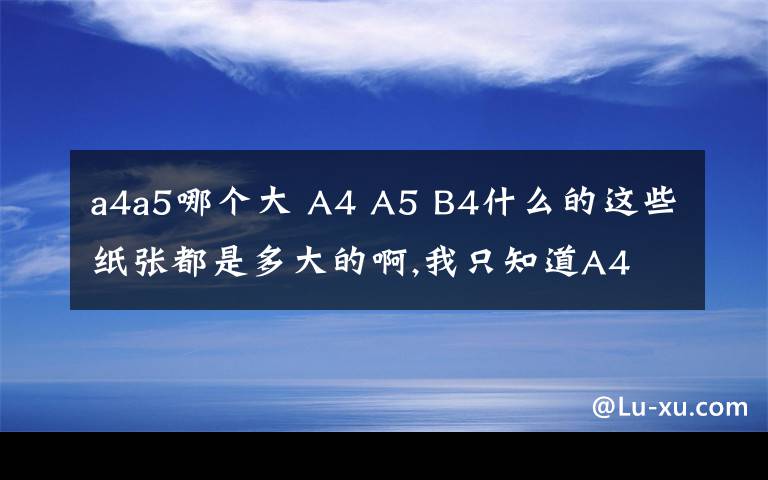 a4a5哪个大 A4 A5 B4什么的这些纸张都是多大的啊,我只知道A4

@Lu-xu.com